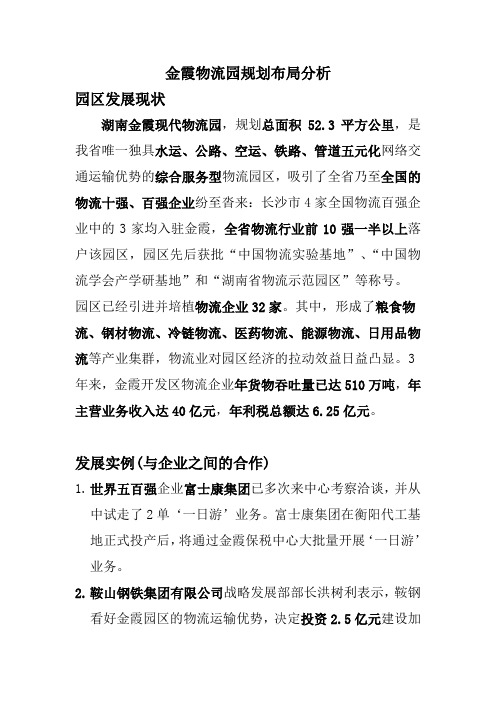 金霞物流园规划布局分析

园区发展现状

湖南金霞现代物流园，规划总面积 52.3 平方公里，是我省唯一独具水运、公路、空运、铁路、管道五元化网络交通运输优势的综合服务型物流园区，吸引了全省乃至全国的物流十强、百强企业纷至沓来：长沙市 4 家全国物流百强企业中的 3 家均入驻金霞，全省物流行业前 10 强一半以上落户该园区，园区先后获批“中国物流实验基地”、“中国物流学会产学研基地”和“湖南省物流示范园区”等称号。

园区已经引进并培植物流企业 32 家。其中，形成了粮食物流、钢材物流、冷链物流、医药物流、能源物流、日用品物流等产业集群，物流业对园区经济的拉动效益日益凸显。3 年来，金霞开发区物流企业年货物吞吐量已达 510 万吨，年主营业务收入达 40 亿元，年利税总额达 6.25 亿元。

发展实例(与企业之间的合作)

1. 世界五百强企业富士康集团已多次来中心考察洽谈，并从中试走了 2 单‘一日游’业务。富士康集团在衡阳代工基地正式投产后，将通过金霞保税中心大批量开展‘一日游’业务。

2. 鞍山钢铁集团有限公司战略发展部部长洪树利表示，鞍钢看好金霞园区的物流运输优势，决定投资 2.5 亿元建设加